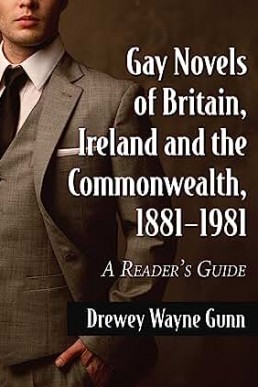 Gay Novels of Britain, Ireland and the Commonwealth, 1881–1981

A Reader's Guide

Drewey Wayne Gunn